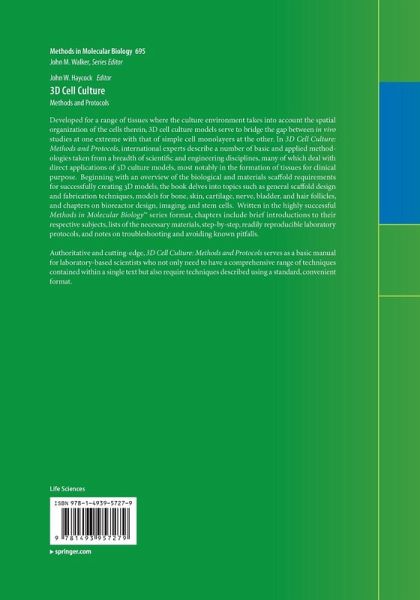 Methods in Molecular Biology 695
John M. Walker, Series Editor

John W. Haycock Editor
3D Cell Culture
Methods and Protocols

Developed for a range of tissues where the culture environment takes into account the spatial organization of the cells therein, 3D cell culture models serve to bridge the gap between in vivo studies at one extreme with that of simple cell monolayers at the other. In 3D Cell Culture: Methods and Protocols, international experts describe a number of basic and applied methodologies taken from a breadth of scientific and engineering disciplines, many of which deal with direct applications of 3D culture models, most notably in the formation of tissues for clinical purpose. Beginning with an overview of the biological and materials scaffold requirements for successfully creating 3D models, the book delves into topics such as general scaffold design and fabrication techniques, models for bone, skin, cartilage, nerve, bladder, and hair follicles, and chapters on bioreactor design, imaging, and stem cells. Written in the highly successful Methods in Molecular Biology™ series format, chapters include brief introductions to their respective subjects, lists of the necessary materials, step-by-step, readily reproducible laboratory protocols, and notes on troubleshooting and avoiding known pitfalls.

Authoritative and cutting-edge, 3D Cell Culture: Methods and Protocols serves as a basic manual for laboratory-based scientists who not only need to have a comprehensive range of techniques contained within a single text but also require techniques described using a standard, convenient format.

Life Sciences

ISBN 978-1-4939-5727-9

9 781493 957279

▸ springer.com